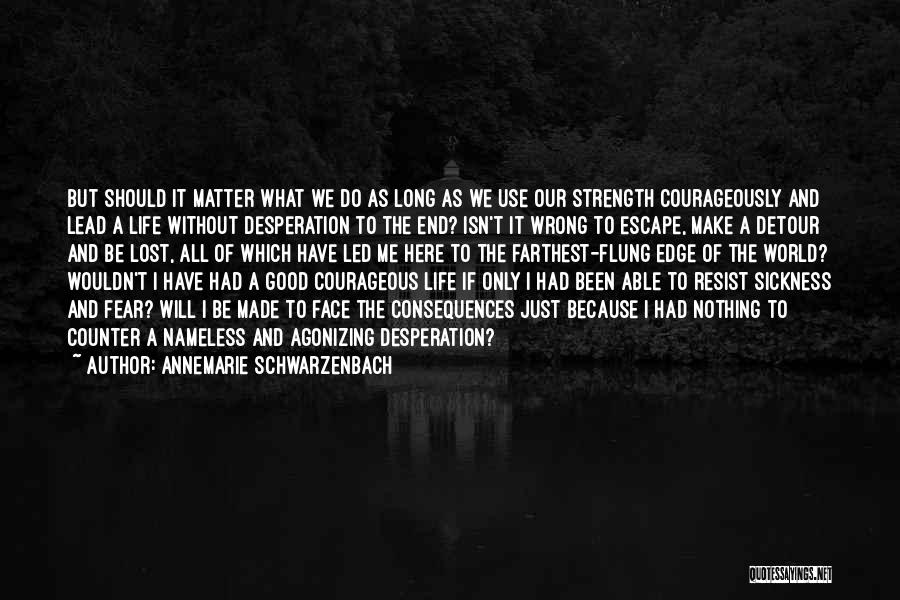 BUT SHOULD IT MATTER WHAT WE DO AS LONG AS WE USE OUR STRENGTH COURAGEOUSLY AND LEAD A LIFE WITHOUT DESPERATION TO THE END? ISN'T IT WRONG TO ESCAPE, MAKE A DETOUR AND BE LOST, ALL OF WHICH HAVE LED ME HERE TO THE FARTHEST-FLUNG EDGE OF THE WORLD? WOULDN'T I HAVE HAD A GOOD COURAGEOUS LIFE IF ONLY I HAD BEEN ABLE TO RESIST SICKNESS AND FEAR? WILL I BE MADE TO FACE THE CONSEQUENCES JUST BECAUSE I HAD NOTHING TO COUNTER A NAMELESS AND AGONIZING DESPERATION?
~ AUTHOR: ANNEMARIE SCHWARZENBACH

QUOTESSAYINGS.NET